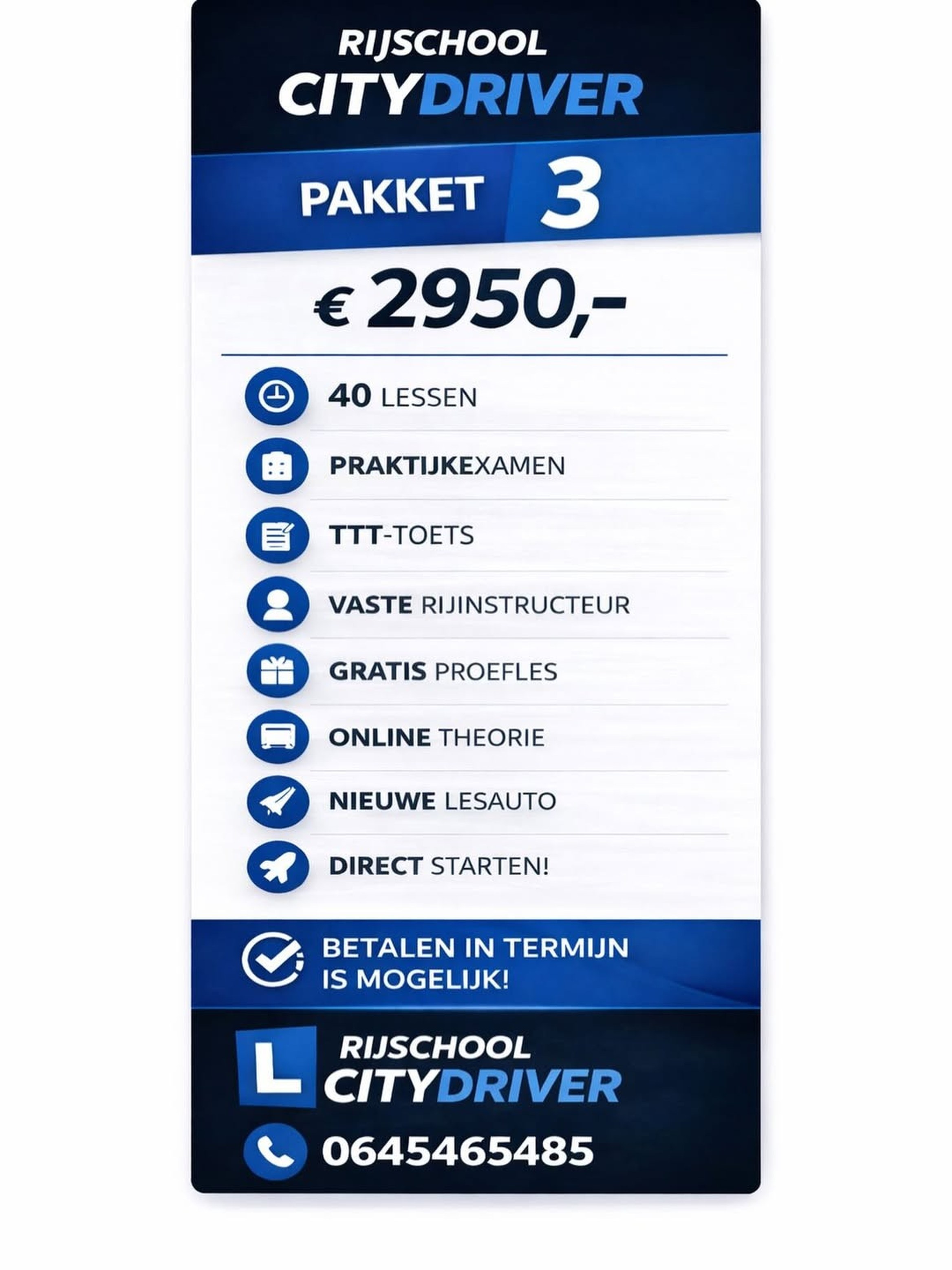 RIJSCHOOL
CITYDRIVER

PAKKET 3

€ 2950,-

40 LESSEN

PRAKTIJKEXAMEN

TTT-TOETS

VASTE RIJINSTRUCTEUR

GRATIS PROEFLES

ONLINE THEORIE

NIEUWE LESAUTO

DIRECT STARTEN!

BETALEN IN TERMIJN IS MOGELIJK!

L

RIJSCHOOL
CITYDRIVER

0645465485